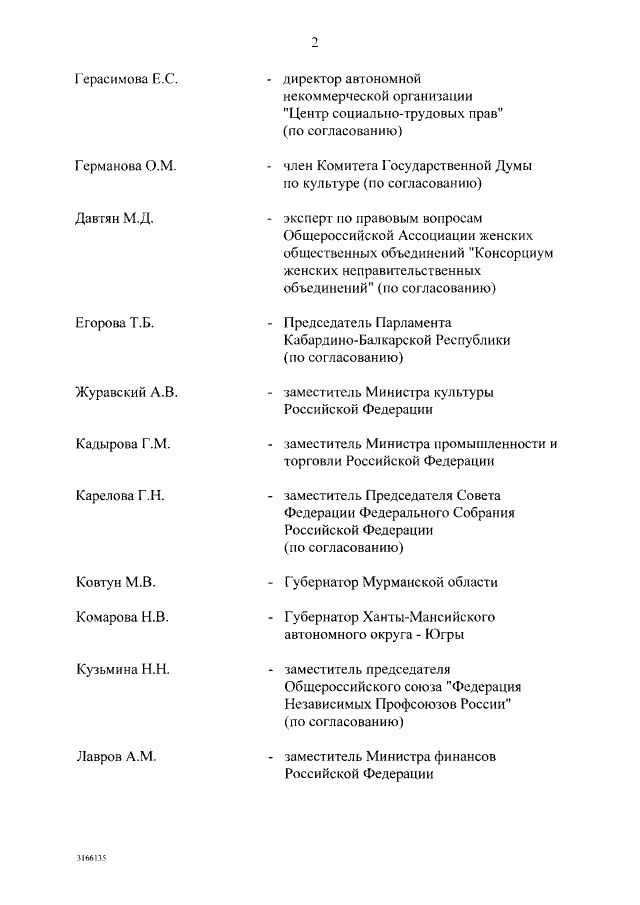 2

Герасимова Е.С. - директор автономной некоммерческой организации "Центр социально-трудовых прав" (по согласованию)

Германова О.М. - член Комитета Государственной Думы по культуре (по согласованию)

Давтян М.Д. - эксперт по правовым вопросам Общероссийской Ассоциации женских общественных объединений "Консорциум женских неправительственных объединений" (по согласованию)

Егорова Т.Б. - Председатель Парламента Кабардино-Балкарской Республики (по согласованию)

Журавский А.В. - заместитель Министра культуры Российской Федерации

Кадырова Г.М. - заместитель Министра промышленности и торговли Российской Федерации

Карелова Г.Н. - заместитель Председателя Совета Федерации Федерального Собрания Российской Федерации (по согласованию)

Ковтун М.В. - Губернатор Мурманской области

Комарова Н.В. - Губернатор Ханты-Мансийского автономного округа - Югры

Кузьмина Н.Н. - заместитель председателя Общероссийского союза "Федерация Независимых Профсоюзов России" (по согласованию)

Лавров А.М. - заместитель Министра финансов Российской Федерации

3166135